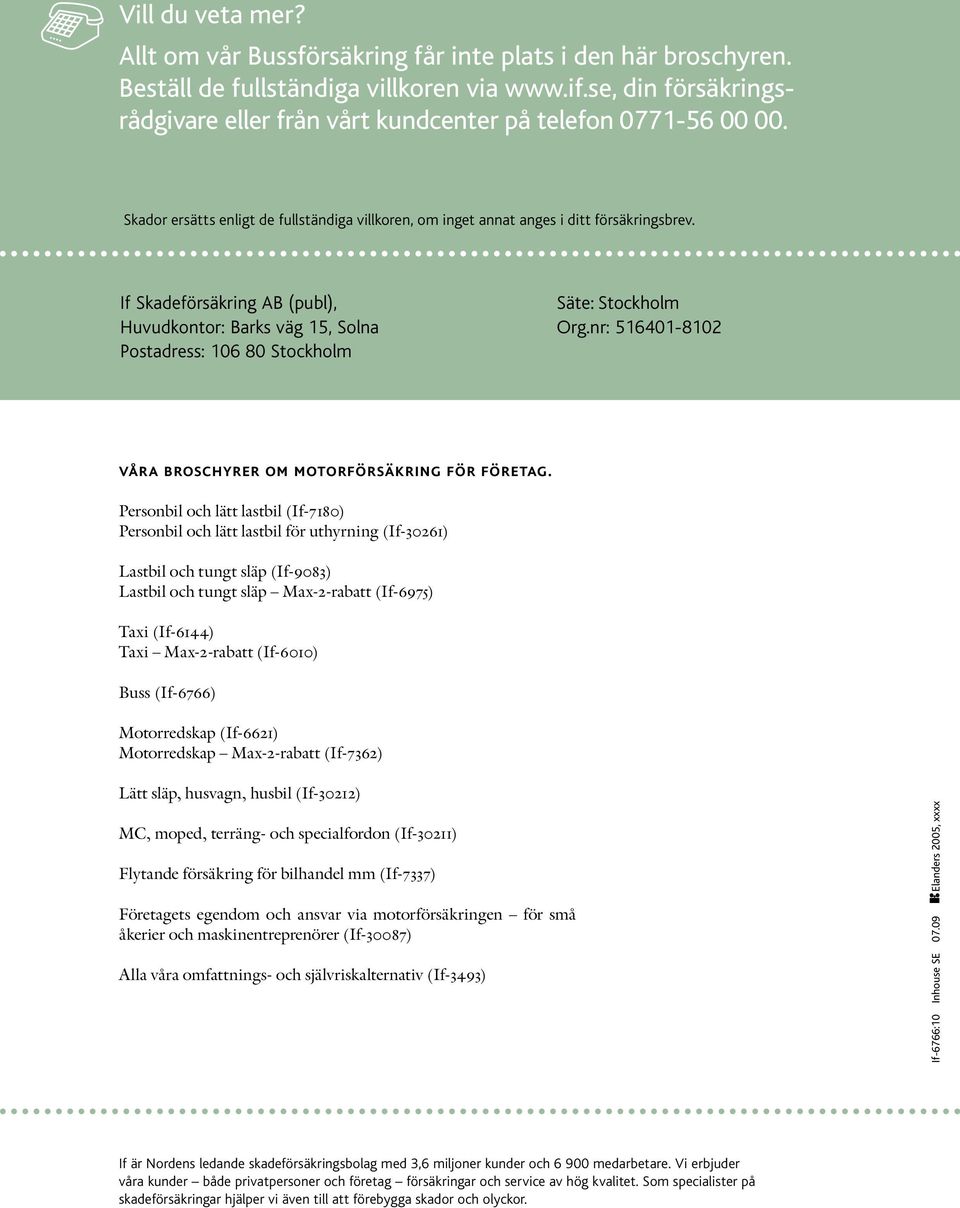 Vill du veta mer?

Allt om vår Bussförsäkring får inte plats i den här broschyren. Beställ de fullständiga villkoren via www.if.se, din försäkringsrådgivare eller från vårt kundcenter på telefon 0771-56 00 00.

Skador ersätts enligt de fullständiga villkoren, om inget annat anges i ditt försäkringsbrev.

If Skadeförsäkring AB (publ),
Huvudkontor: Barks väg 15, Solna
Postadress: 106 80 Stockholm

Säte: Stockholm
Org.nr: 516401-8102

VÅRA BROSCHYRER OM MOTORFÖRSÄKRING FÖR FÖRETAG.

Personbil och lätt lastbil (If-7180)
Personbil och lätt lastbil för uthyrning (If-30261)

Lastbil och tungt släp (If-9083)
Lastbil och tungt släp – Max-2-rabatt (If-6975)

Taxi (If-6144)
Taxi – Max-2-rabatt (If-6010)

Buss (If-6766)

Motorredskap (If-6621)
Motorredskap – Max-2-rabatt (If-7362)

Lätt släp, husvagn, husbil (If-30212)

MC, moped, terräng- och specialfordon (If-30211)

Flytande försäkring för bilhandel mm (If-7337)

Företagets egendom och ansvar via motorförsäkringen – för små åkerier och maskinentreprenörer (If-30087)

Alla våra omfattnings- och självriskalternativ (If-3493)

If-6766:10 Inhouse SE 07.09 Elanders 2005, xxxx

If är Nordens ledande skadeförsäkringsbolag med 3,6 miljoner kunder och 6 900 medarbetare. Vi erbjuder våra kunder – både privatpersoner och företag – försäkringar och service av hög kvalitet. Som specialister på skadeförsäkringar hjälper vi även till att förebygga skador och olyckor.